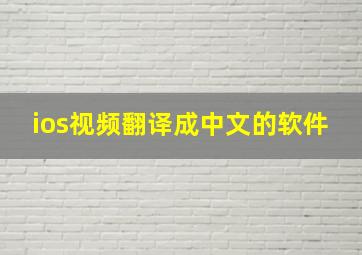 ios视频翻译成中文的软件